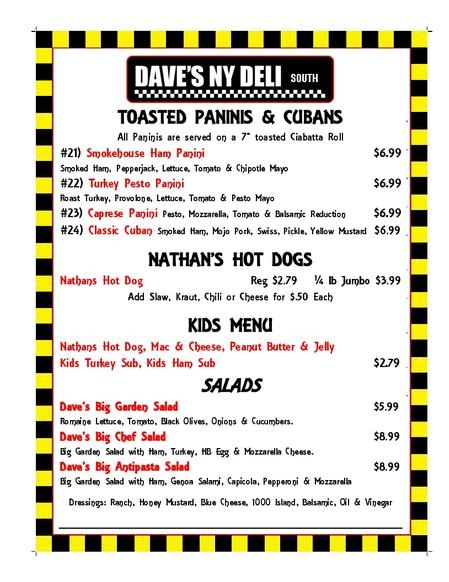 DAVE'S NY DELI SOUTH

TOASTED PANINIS & CUBANS

All Paninis are served on a 7" toasted Ciabatta Roll

#21) Smokehouse Ham Panini $6.99
Smoked Ham, Pepperjack, Lettuce, Tomato & Chipotle Mayo

#22) Turkey Pesto Panini $6.99
Roast Turkey, Provolone, Lettuce, Tomato & Pesto Mayo

#23) Caprese Panini Pesto, Mozzarella, Tomato & Balsamic Reduction $6.99

#24) Classic Cuban Smoked Ham, Mojo Pork, Swiss, Pickle, Yellow Mustard $6.99

NATHAN'S HOT DOGS

Nathans Hot Dog Reg $2.79 ¼ lb Jumbo $3.99
Add Slaw, Kraut, Chili or Cheese for $.50 Each

KIDS MENU

Nathans Hot Dog, Mac & Cheese, Peanut Butter & Jelly
Kids Turkey Sub, Kids Ham Sub $2.79

SALADS

Dave's Big Garden Salad $5.99
Romaine Lettuce, Tomato, Black Olives, Onions & Cucumbers.

Dave's Big Chef Salad $8.99
Big Garden Salad with Ham, Turkey, HB Egg & Mozzarella Cheese.

Dave's Big Antipasta Salad $8.99
Big Garden Salad with Ham, Genoa Salami, Capicola, Pepperoni & Mozzarella

Dressings: Ranch, Honey Mustard, Blue Cheese, 1000 Island, Balsamic, Oil & Vinegar